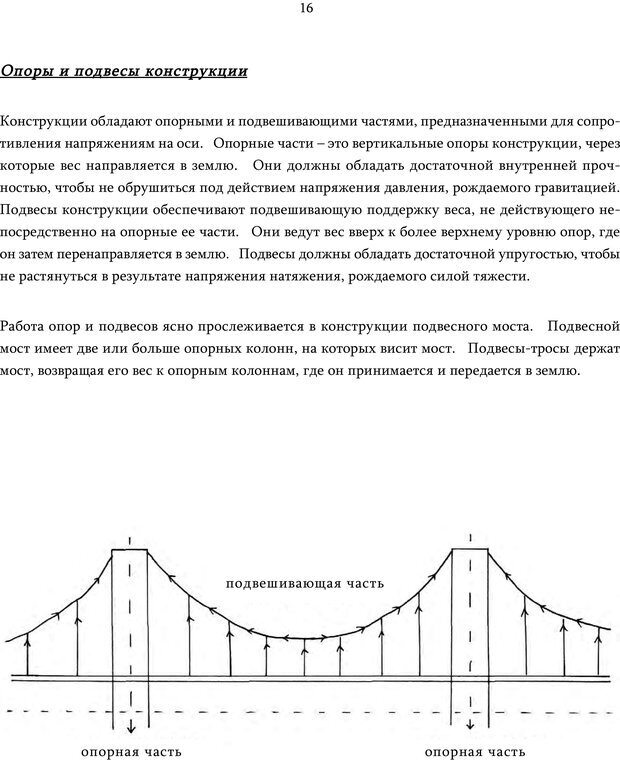 16

Опоры и подвесы конструкции

Конструкции обладают опорными и подвешивающими частями, предназначенными для сопротивления напряжениям на оси. Опорные части – это вертикальные опоры конструкции, через которые вес направляется в землю. Они должны обладать достаточной внутренней прочностью, чтобы не обрушиться под действием напряжения давления, рождаемого гравитацией. Подвесы конструкции обеспечивают подвешивающую поддержку веса, не действующего непосредственно на опорные ее части. Они ведут вес вверх к более верхнему уровню опор, где он затем перенаправляется в землю. Подвесы должны обладать достаточной упругостью, чтобы не растянуться в результате напряжения натяжения, рождаемого силой тяжести.

Работа опор и подвесов ясно прослеживается в конструкции подвесного моста. Подвесной мост имеет две или больше опорных колонн, на которых висит мост. Подвесы-тросы держат мост, возвращая его вес к опорным колоннам, где он принимается и передается в землю.

подвешивающая часть

опорная часть

опорная часть